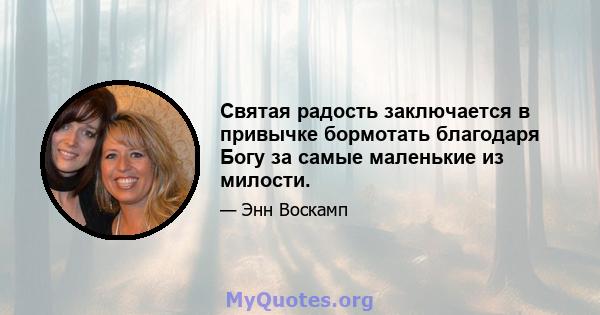 Святая радость заключается в привычке бормотать благодаря Богу за самые маленькие из милости.

— Энн Воскамп

MyQuotes.org